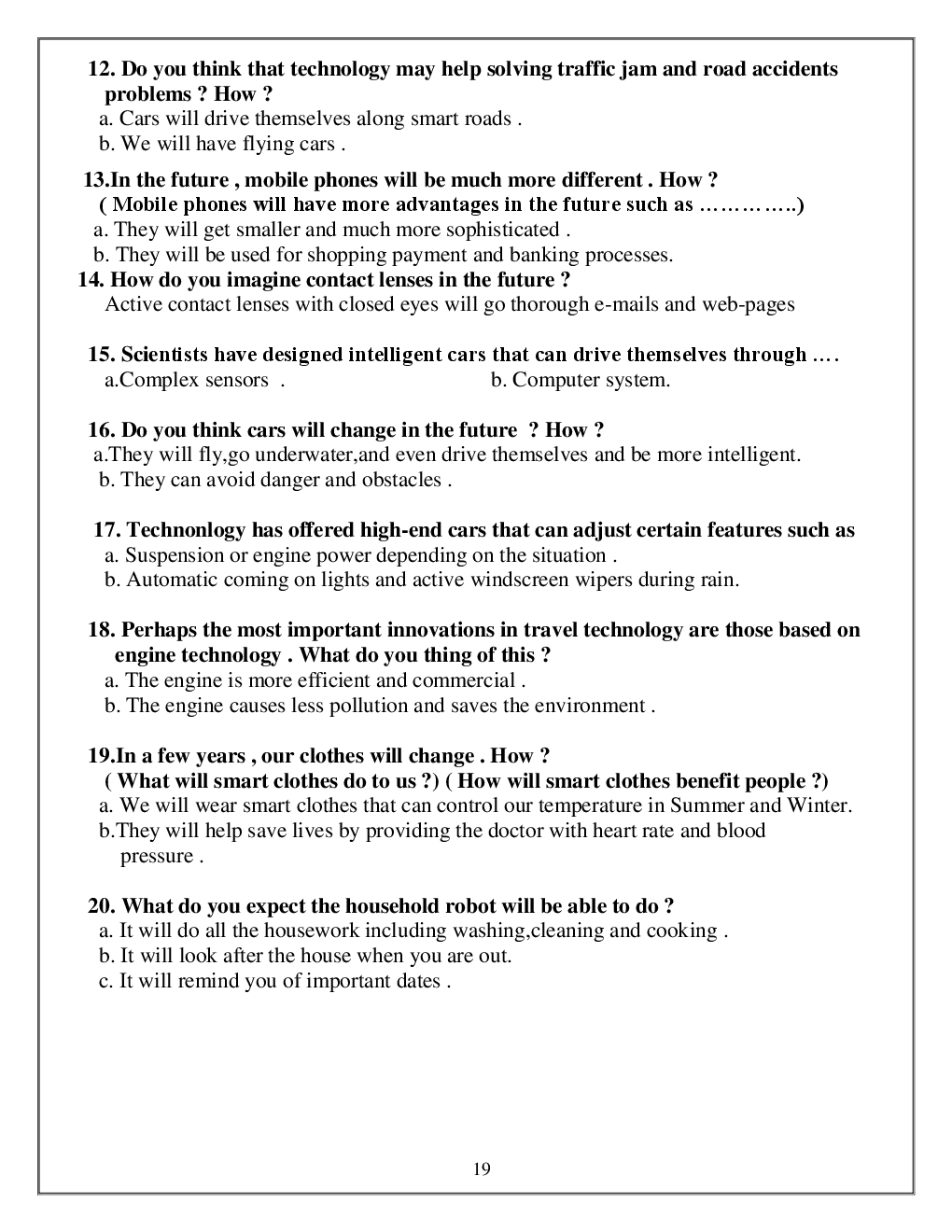 12. Do you think that technology may help solving traffic jam and road accidents problems ? How ?
a. Cars will drive themselves along smart roads .
b. We will have flying cars .

13.In the future , mobile phones will be much more different . How ?
( Mobile phones will have more advantages in the future such as …………..)
a. They will get smaller and much more sophisticated .
b. They will be used for shopping payment and banking processes.
14. How do you imagine contact lenses in the future ?
Active contact lenses with closed eyes will go thorough e-mails and web-pages

15. Scientists have designed intelligent cars that can drive themselves through ….
a.Complex sensors .
b. Computer system.

16. Do you think cars will change in the future ? How ?
a.They will fly,go underwater,and even drive themselves and be more intelligent.
b. They can avoid danger and obstacles .

17. Technonlogy has offered high-end cars that can adjust certain features such as
a. Suspension or engine power depending on the situation .
b. Automatic coming on lights and active windscreen wipers during rain.

18. Perhaps the most important innovations in travel technology are those based on engine technology . What do you thing of this ?
a. The engine is more efficient and commercial .
b. The engine causes less pollution and saves the environment .

19.In a few years , our clothes will change . How ?
( What will smart clothes do to us ?) ( How will smart clothes benefit people ?)
a. We will wear smart clothes that can control our temperature in Summer and Winter.
b.They will help save lives by providing the doctor with heart rate and blood pressure .

20. What do you expect the household robot will be able to do ?
a. It will do all the housework including washing,cleaning and cooking .
b. It will look after the house when you are out.
c. It will remind you of important dates .

19